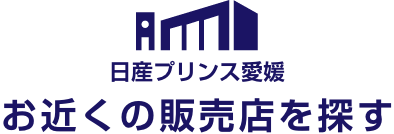 日産プリンス愛媛

お近くの販売店を探す